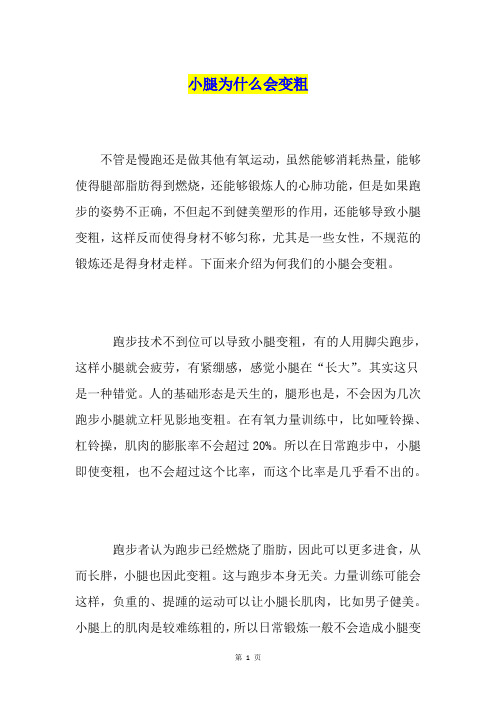 小腿为什么会变粗

不管是慢跑还是做其他有氧运动，虽然能够消耗热量，能够使得腿部脂肪得到燃烧，还能够锻炼人的心肺功能，但是如果跑步的姿势不正确，不但起不到健美塑形的作用，还能够导致小腿变粗，这样反而使得身材不够匀称，尤其是一些女性，不规范的锻炼还是得身材走样。下面来介绍为何我们的小腿会变粗。

跑步技术不到位可以导致小腿变粗，有的人用脚尖跑步，这样小腿就会疲劳，有紧绷感，感觉小腿在“长大”。其实这只是一种错觉。人的基础形态是天生的，腿形也是，不会因为几次跑步小腿就立杆见影地变粗。在有氧力量训练中，比如哑铃操、杠铃操，肌肉的膨胀率不会超过 20%。所以在日常跑步中，小腿即使变粗，也不会超过这个比率，而这个比率是几乎看不出的。

跑步者认为跑步已经燃烧了脂肪，因此可以更多进食，从而长胖，小腿也因此变粗。这与跑步本身无关。力量训练可能会这样，负重的、提踵的运动可以让小腿长肌肉，比如男子健美。小腿上的肌肉是较难练粗的，所以日常锻炼一般不会造成小腿变

第 1 页